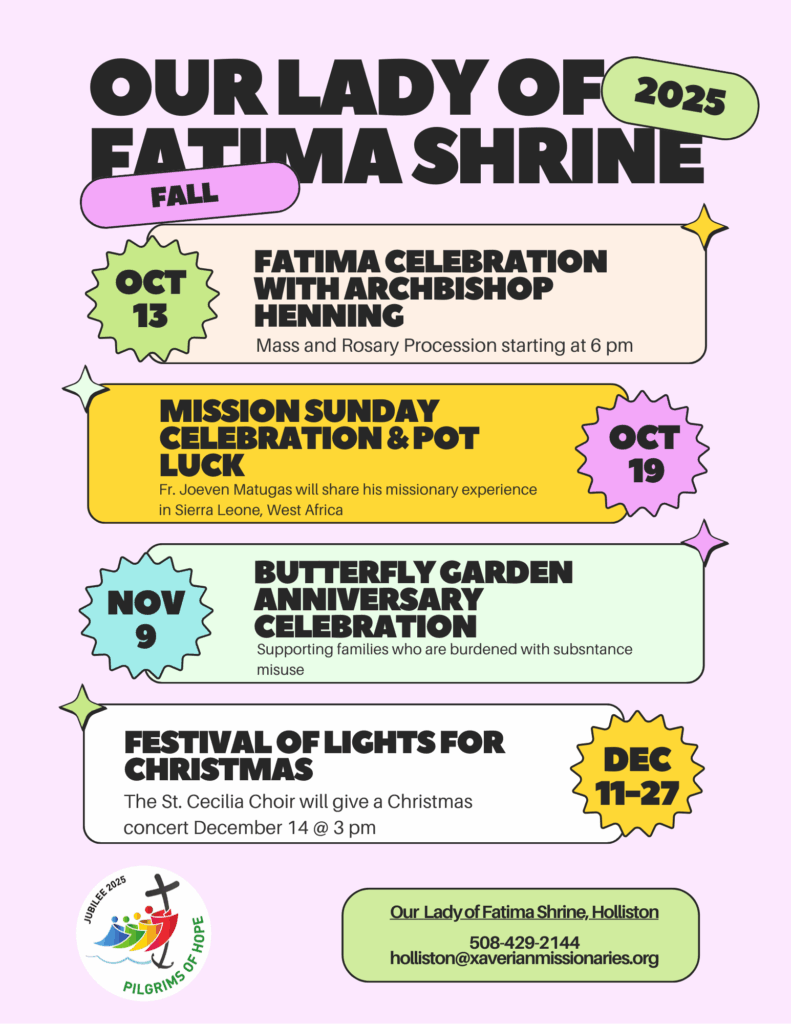 OUR LADY OF FATIMA SHRINE

2025

FALL

OCT 13

FATIMA CELEBRATION WITH ARCHBISHOP HENNING

Mass and Rosary Procession starting at 6 pm

MISSION SUNDAY CELEBRATION & POT LUCK

Fr. Joeven Matugas will share his missionary experience in Sierra Leone, West Africa

OCT 19

NOV 9

BUTTERFLY GARDEN ANNIVERSARY CELEBRATION

Supporting families who are burdened with subsntance misuse

FESTIVAL OF LIGHTS FOR CHRISTMAS

The St. Cecilia Choir will give a Christmas concert December 14 @ 3 pm

DEC 11-27

JUBILEE 2025

PILGRIMS OF HOPE

Our Lady of Fatima Shrine, Holliston

508-429-2144
holliston@xaverianmissionaries.org